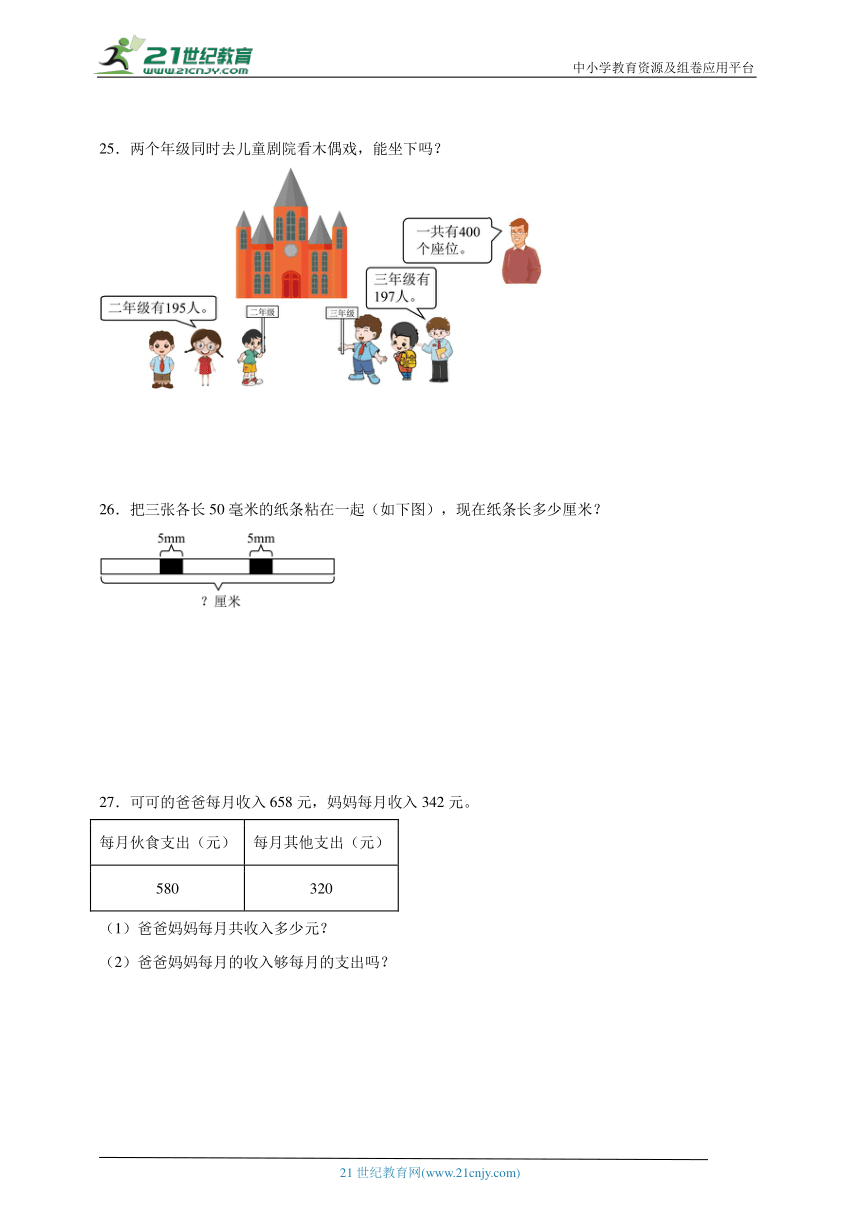 21世纪教育
www.21cnjy.com
中小学教育资源及组卷应用平台

25．两个年级同时去儿童剧院看木偶戏，能坐下吗？

一共有400个座位。

三年级有197人。

二年级有195人。

二年级

三年级

26．把三张各长 50 毫米的纸条粘在一起（如下图），现在纸条长多少厘米？

5mm

5mm

？厘米

27．可可的爸爸每月收入 658 元，妈妈每月收入 342 元。

| 每月伙食支出（元） | 每月其他支出（元） |
|---|---|
| 580 | 320 |

（1）爸爸妈妈每月共收入多少元？

（2）爸爸妈妈每月的收入够每月的支出吗？

21 世纪教育网(www.21cnjy.com)